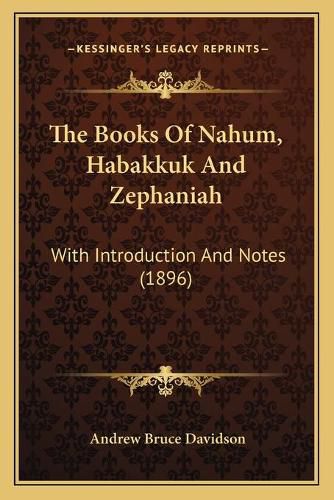 —KESSINGER'S LEGACY REPRINTS—

The Books Of Nahum, Habakkuk And Zephaniah

With Introduction And Notes (1896)

Andrew Bruce Davidson